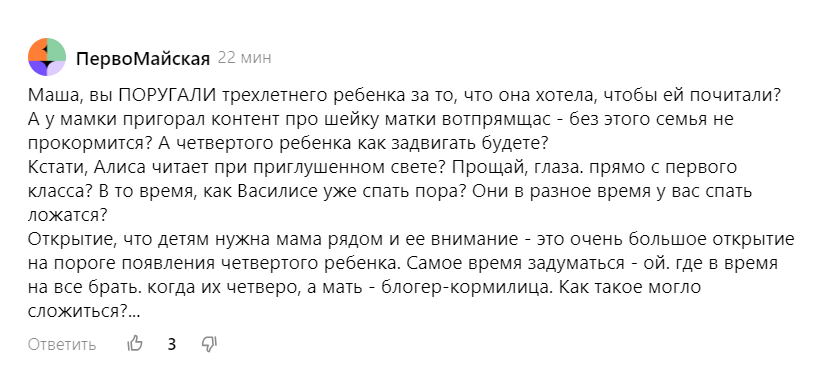 ПервоМайская 22 мин

Маша, вы ПОРУГАЛИ трехлетнего ребенка за то, что она хотела, чтобы ей почитали? А у мамки пригорал контент про шейку матки вотпрямщас - без этого семья не прокормится? А четвертого ребенка как задвигать будете?
Кстати, Алиса читает при приглушенном свете? Прощай, глаза. прямо с первого класса? В то время, как Василисе уже спать пора? Они в разное время у вас спать ложатся?
Открытие, что детям нужна мама рядом и ее внимание - это очень большое открытие на пороге появления четвертого ребенка. Самое время задуматься - ой. где в время на все брать. когда их четверо, а мать - блогер-кормилица. Как такое могло сложиться?...

Ответить 3